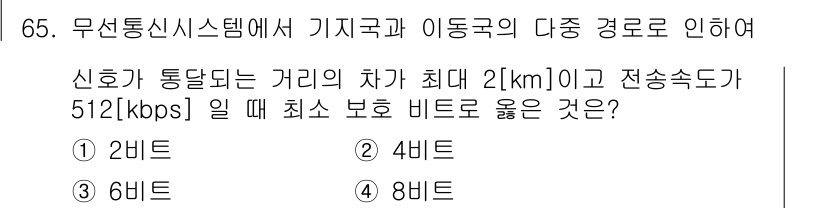 65. 무선통신시스템에서 기지국과 이동국의 다중 경로로 인하여 신호가 통달되는 거리의 차가 최대 2[km]이고 전송속도가 512[kbps] 일 때 최소 보호 비트로 옳은 것은?

① 2비트
② 4비트
③ 6비트
④ 8비트